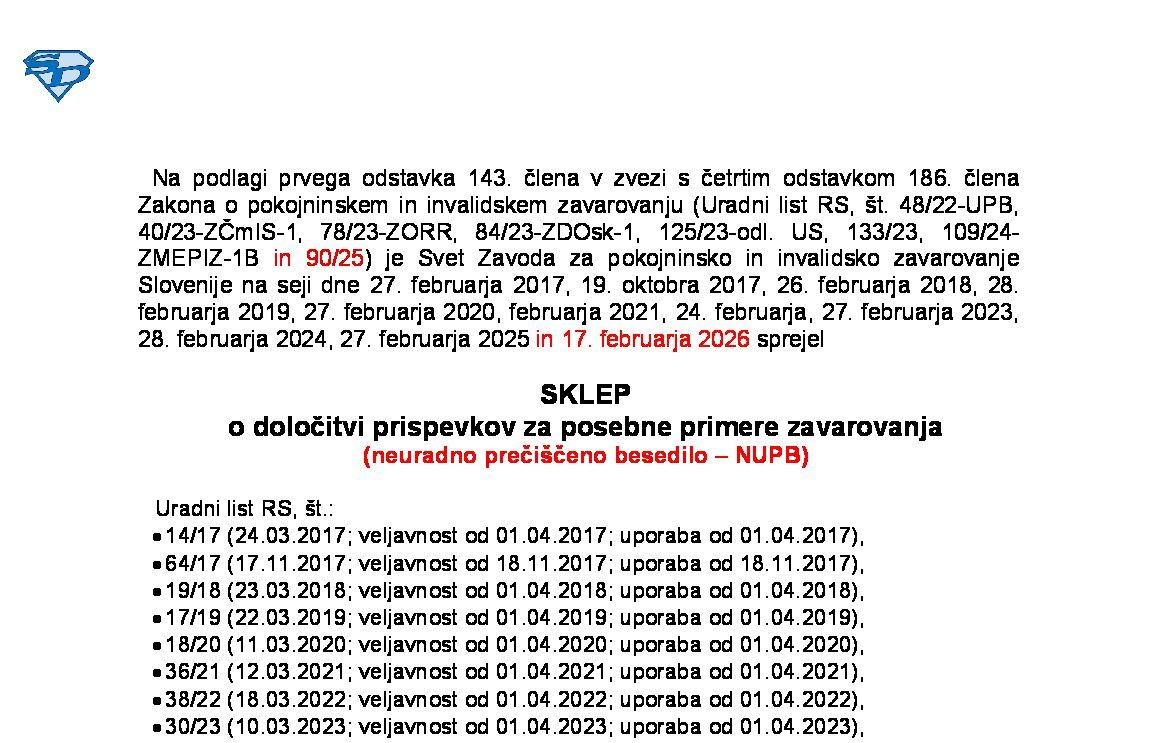 Na podlagi prvega odstavka 143. člena v zvezi s četrtim odstavkom 186. člena Zakona o pokojninskem in invalidskem zavarovanju (Uradni list RS, št. 48/22-UPB, 40/23-ZČmIS-1, 78/23-ZORR, 84/23-ZDOsk-1, 125/23-odl. US, 133/23, 109/24-ZMEPIZ-1B in 90/25) je Svet Zavoda za pokojninsko in invalidsko zavarovanje Slovenije na seji dne 27. februarja 2017, 19. oktobra 2017, 26. februarja 2018, 28. februarja 2019, 27. februarja 2020, februarja 2021, 24. februarja, 27. februarja 2023, 28. februarja 2024, 27. februarja 2025 in 17. februarja 2026 sprejel

SKLEP
o določitvi prispevkov za posebne primere zavarovanja
(neuradno prečiščeno besedilo – NUPB)

Uradni list RS, št.:
• 14/17 (24.03.2017; veljavnost od 01.04.2017; uporaba od 01.04.2017),
• 64/17 (17.11.2017; veljavnost od 18.11.2017; uporaba od 18.11.2017),
• 19/18 (23.03.2018; veljavnost od 01.04.2018; uporaba od 01.04.2018),
• 17/19 (22.03.2019; veljavnost od 01.04.2019; uporaba od 01.04.2019),
• 18/20 (11.03.2020; veljavnost od 01.04.2020; uporaba od 01.04.2020),
• 36/21 (12.03.2021; veljavnost od 01.04.2021; uporaba od 01.04.2021),
• 38/22 (18.03.2022; veljavnost od 01.04.2022; uporaba od 01.04.2022),
• 30/23 (10.03.2023; veljavnost od 01.04.2023; uporaba od 01.04.2023),